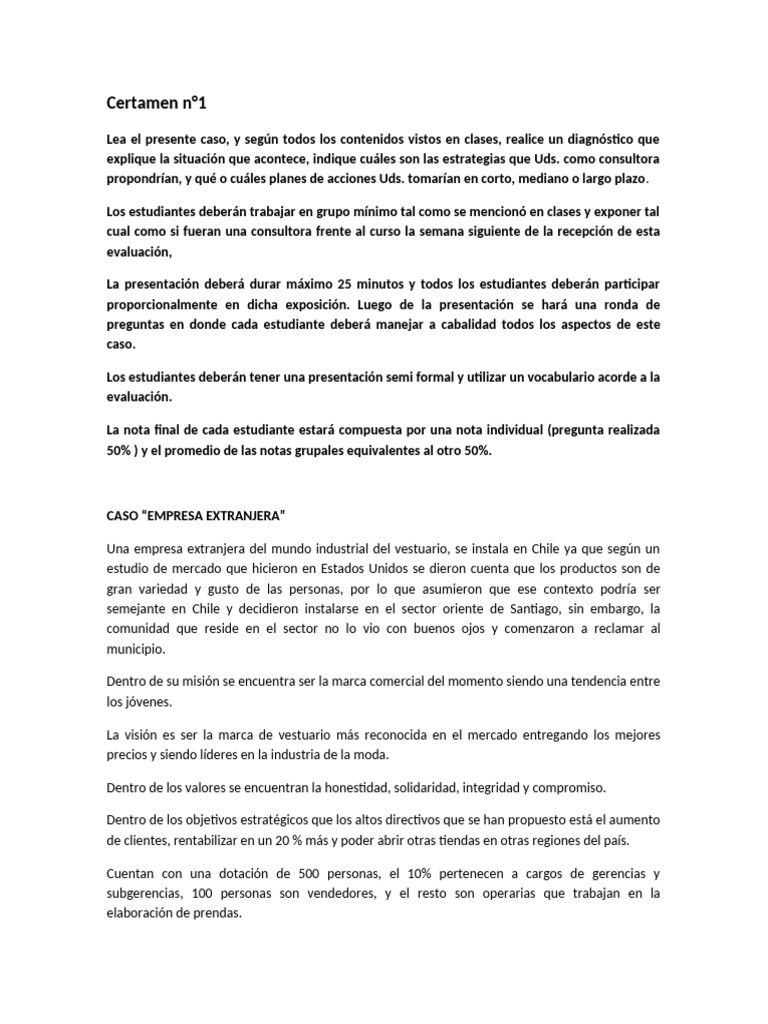 Certamen n°1

Lea el presente caso, y según todos los contenidos vistos en clases, realice un diagnóstico que explique la situación que acontece, indique cuáles son las estrategias que Uds. como consultora propondrían, y qué o cuáles planes de acciones Uds. tomarían en corto, mediano o largo plazo.

Los estudiantes deberán trabajar en grupo mínimo tal como se mencionó en clases y exponer tal cual como si fueran una consultora frente al curso la semana siguiente de la recepción de esta evaluación,

La presentación deberá durar máximo 25 minutos y todos los estudiantes deberán participar proporcionalmente en dicha exposición. Luego de la presentación se hará una ronda de preguntas en donde cada estudiante deberá manejar a cabalidad todos los aspectos de este caso.

Los estudiantes deberán tener una presentación semi formal y utilizar un vocabulario acorde a la evaluación.

La nota final de cada estudiante estará compuesta por una nota individual (pregunta realizada 50% ) y el promedio de las notas grupales equivalentes al otro 50%.

CASO "EMPRESA EXTRANJERA"

Una empresa extranjera del mundo industrial del vestuario, se instala en Chile ya que según un estudio de mercado que hicieron en Estados Unidos se dieron cuenta que los productos son de gran variedad y gusto de las personas, por lo que asumieron que ese contexto podría ser semejante en Chile y decidieron instalarse en el sector oriente de Santiago, sin embargo, la comunidad que reside en el sector no lo vio con buenos ojos y comenzaron a reclamar al municipio.

Dentro de su misión se encuentra ser la marca comercial del momento siendo una tendencia entre los jóvenes.

La visión es ser la marca de vestuario más reconocida en el mercado entregando los mejores precios y siendo líderes en la industria de la moda.

Dentro de los valores se encuentran la honestidad, solidaridad, integridad y compromiso.

Dentro de los objetivos estratégicos que los altos directivos que se han propuesto está el aumento de clientes, rentabilizar en un 20 % más y poder abrir otras tiendas en otras regiones del país.

Cuentan con una dotación de 500 personas, el 10% pertenecen a cargos de gerencias y subgerencias, 100 personas son vendedores, y el resto son operarias que trabajan en la elaboración de prendas.